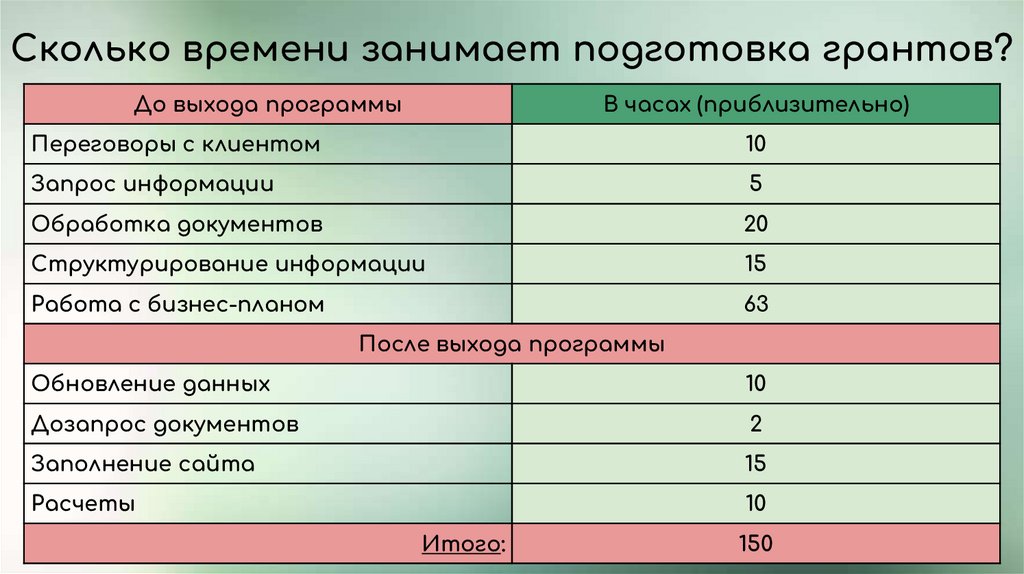 Сколько времени занимает подготовка грантов?

| До выхода программы | В часах (приблизительно) |
|---|---|
| Переговоры с клиентом | 10 |
| Запрос информации | 5 |
| Обработка документов | 20 |
| Структурирование информации | 15 |
| Работа с бизнес-планом | 63 |
| После выхода программы | |
| Обновление данных | 10 |
| Дозапрос документов | 2 |
| Заполнение сайта | 15 |
| Расчеты | 10 |
| Итого: | 150 |